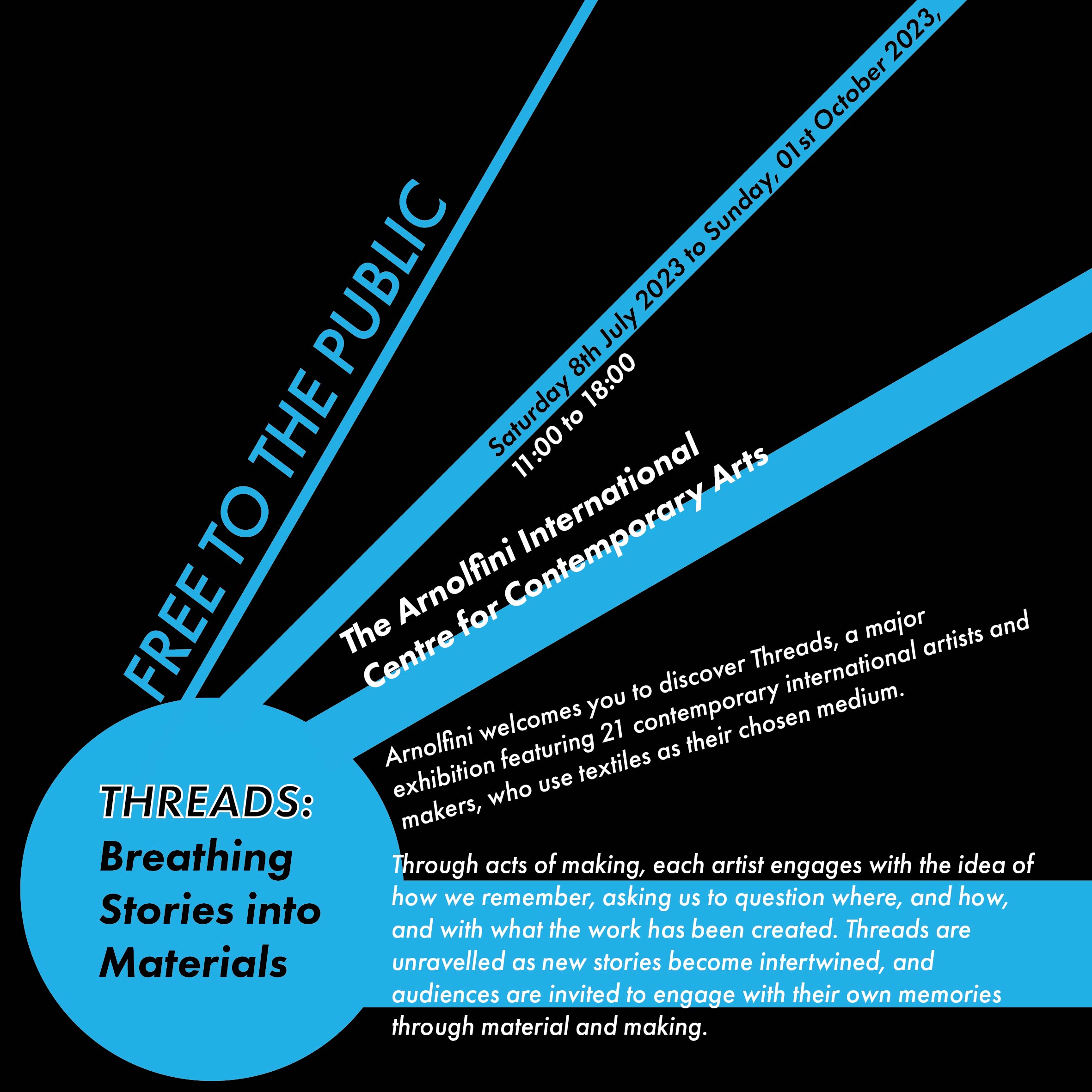 FREE TO THE PUBLIC

Saturday 8th July 2023 to Sunday, 01st October 2023,
11:00 to 18:00

The Arnolfini International Centre for Contemporary Arts

Arnolfini welcomes you to discover Threads, a major exhibition featuring 21 contemporary international artists and makers, who use textiles as their chosen medium.

THREADS: Breathing Stories into Materials

Through acts of making, each artist engages with the idea of how we remember, asking us to question where, and how, and with what the work has been created. Threads are unravelled as new stories become intertwined, and audiences are invited to engage with their own memories through material and making.